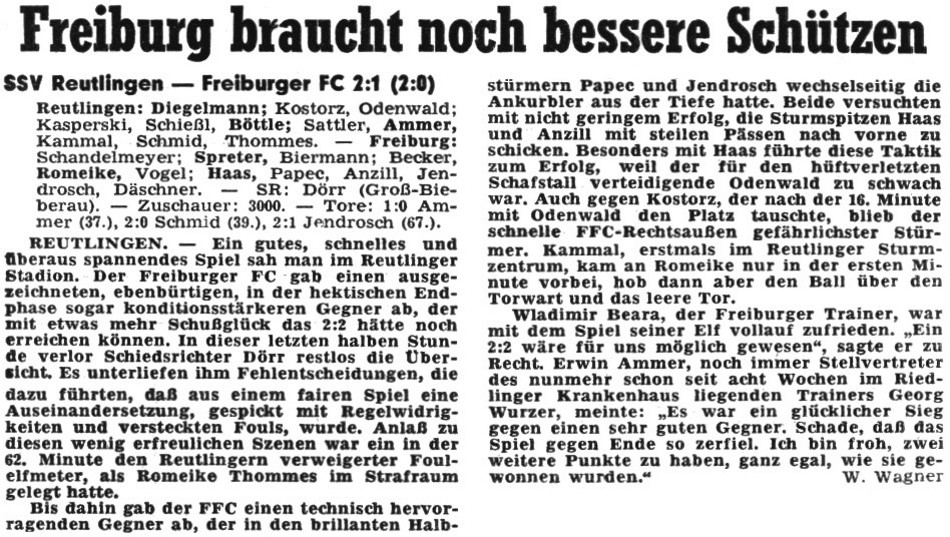 Freiburg braucht noch bessere Schützen

SSV Reutlingen — Freiburger FC 2:1 (2:0)

Reutlingen: Diegelmann; Kostorz, Odenwald; Kasperski, Schießl, Böttle; Sattler, Ammer, Kammal, Schmid, Thommes. — Freiburg: Schandelmeyer; Spreter, Biermann; Becker, Romeike, Vogel; Haas, Papec, Anzill, Jendrosch, Däschner. — SR: Dörr (Groß-Bieberau). — Zuschauer: 3000. — Tore: 1:0 Ammer (37.), 2:0 Schmid (39.), 2:1 Jendrosch (67.).

REUTLINGEN. — Ein gutes, schnelles und überaus spannendes Spiel sah man im Reutlinger Stadion. Der Freiburger FC gab einen ausgezeichneten, ebenbürtigen, in der hektischen Endphase sogar konditionsstärkeren Gegner ab, der mit etwas mehr Schußglück das 2:2 hätte noch erreichen können. In dieser letzten halben Stunde verlor Schiedsrichter Dörr restlos die Übersicht. Es unterliefen ihm Fehlentscheidungen, die dazu führten, daß aus einem fairen Spiel eine Auseinandersetzung, gespickt mit Regelwidrigkeiten und versteckten Fouls, wurde. Anlaß zu diesen wenig erfreulichen Szenen war ein in der 62. Minute den Reutlingern verweigerter Foulelfmeter, als Romeike Thommes im Strafraum gelegt hatte.

Bis dahin gab der FFC einen technisch hervorragenden Gegner ab, der in den brillanten Halbstürmern Papec und Jendrosch wechselseitig die Ankurbler aus der Tiefe hatte. Beide versuchten mit nicht geringem Erfolg, die Sturmspitzen Haas und Anzill mit steilen Pässen nach vorne zu schicken. Besonders mit Haas führte diese Taktik zum Erfolg, weil der für den hüftverletzten Schafstall verteidigende Odenwald zu schwach war. Auch gegen Kostorz, der nach der 16. Minute mit Odenwald den Platz tauschte, blieb der schnelle FFC-Rechtsaußen gefährlichster Stürmer. Kammal, erstmals im Reutlinger Sturmzentrum, kam an Romeike nur in der ersten Minute vorbei, hob dann aber den Ball über den Torwart und das leere Tor.

Wladimir Beara, der Freiburger Trainer, war mit dem Spiel seiner Elf vollauf zufrieden. „Ein 2:2 wäre für uns möglich gewesen", sagte er zu Recht. Erwin Ammer, noch immer Stellvertreter des nunmehr schon seit acht Wochen im Riedlinger Krankenhaus liegenden Trainers Georg Wurzer, meinte: „Es war ein glücklicher Sieg gegen einen sehr guten Gegner. Schade, daß das Spiel gegen Ende so zerfiel. Ich bin froh, zwei weitere Punkte zu haben, ganz egal, wie sie gewonnen wurden."

W. Wagner